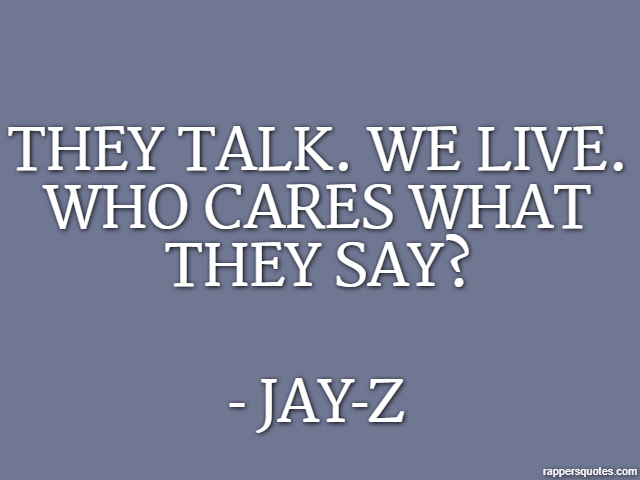 THEY TALK. WE LIVE. WHO CARES WHAT THEY SAY?

- JAY-Z

rappersquotes.com